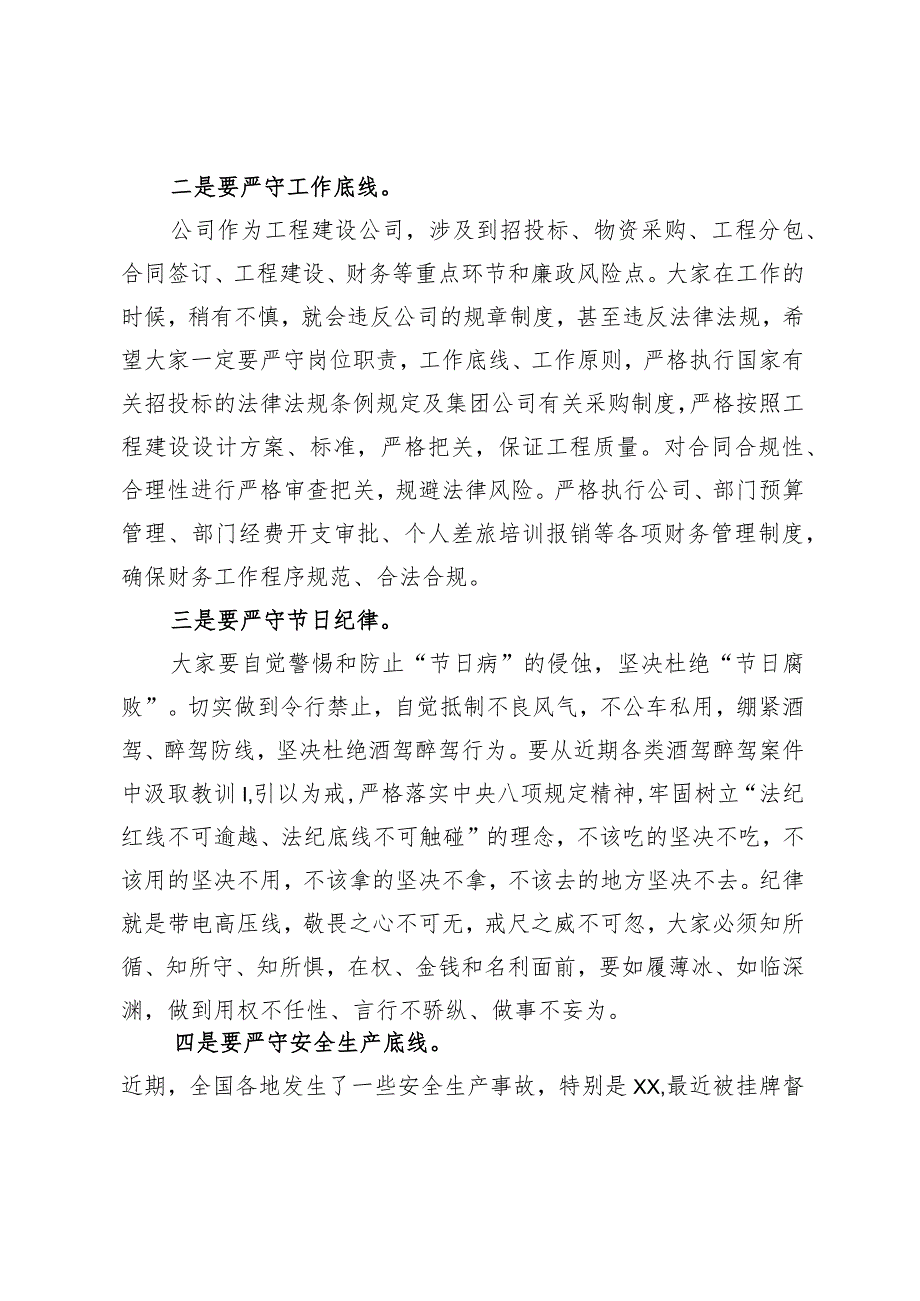 二是要严守工作底线。

公司作为工程建设公司，涉及到招投标、物资采购、工程分包、合同签订、工程建设、财务等重点环节和廉政风险点。大家在工作的时候，稍有不慎，就会违反公司的规章制度，甚至违反法律法规，希望大家一定要严守岗位职责，工作底线、工作原则，严格执行国家有关招投标的法律法规条例规定及集团公司有关采购制度，严格按照工程建设设计方案、标准，严格把关，保证工程质量。对合同合规性、合理性进行严格审查把关，规避法律风险。严格执行公司、部门预算管理、部门经费开支审批、个人差旅培训报销等各项财务管理制度，确保财务工作程序规范、合法合规。

三是要严守节日纪律。

大家要自觉警惕和防止“节日病”的侵蚀，坚决杜绝“节日腐败”。切实做到令行禁止，自觉抵制不良风气，不公车私用，绷紧酒驾、醉驾防线，坚决杜绝酒驾醉驾行为。要从近期各类酒驾醉驾案件中汲取教训I,引以为戒，严格落实中央八项规定精神，牢固树立“法纪红线不可逾越、法纪底线不可触碰”的理念，不该吃的坚决不吃，不该用的坚决不用，不该拿的坚决不拿，不该去的地方坚决不去。纪律就是带电高压线，敬畏之心不可无，戒尺之威不可忽，大家必须知所循、知所守、知所惧，在权、金钱和名利面前，要如履薄冰、如临深渊，做到用权不任性、言行不骄纵、做事不妄为。

四是要严守安全生产底线。

近期，全国各地发生了一些安全生产事故，特别是XX,最近被挂牌督